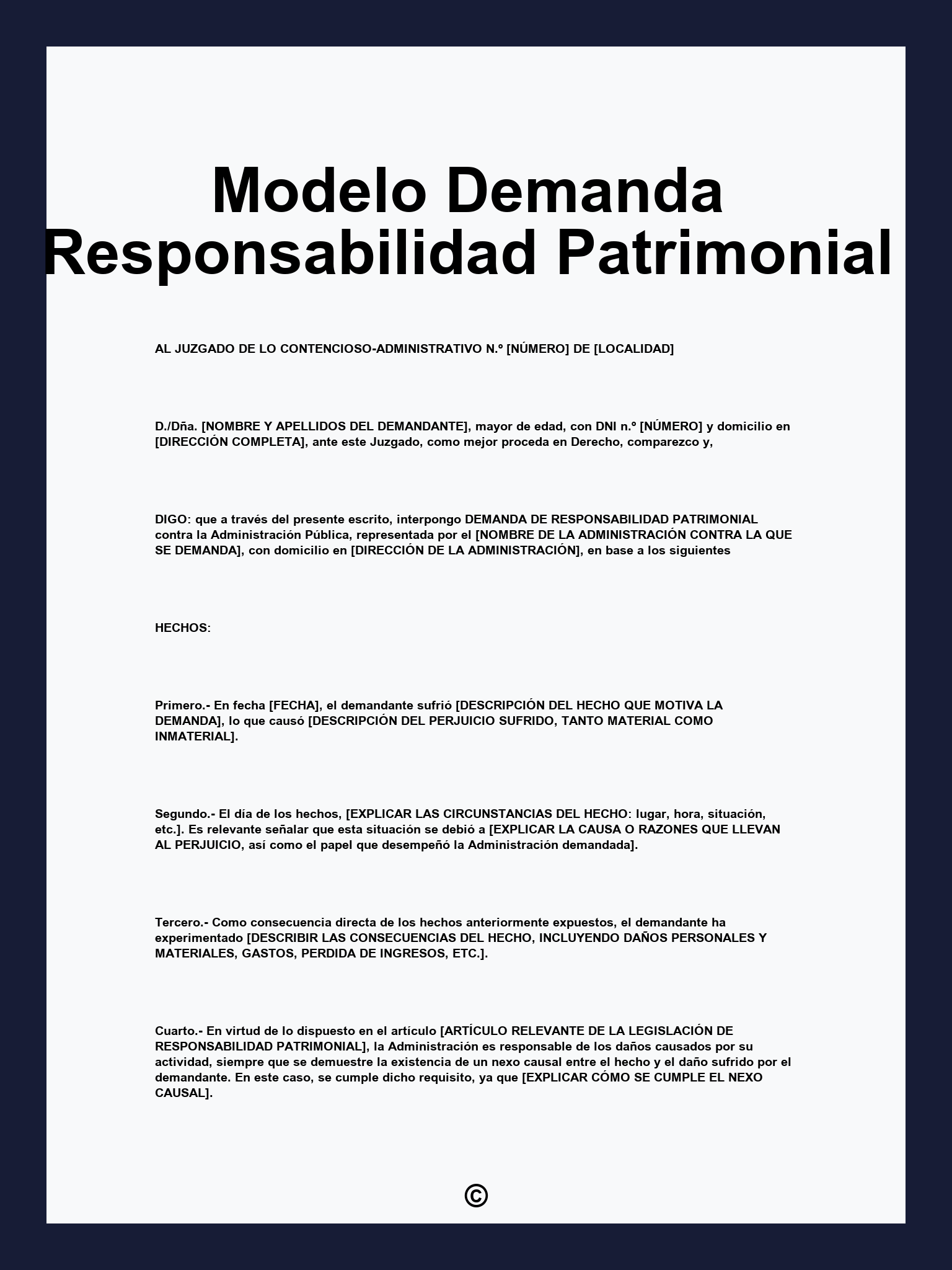 Modelo Demanda Responsabilidad Patrimonial

AL JUZGADO DE LO CONTENCIOSO-ADMINISTRATIVO N.º [NÚMERO] DE [LOCALIDAD]

D./Dña. [NOMBRE Y APELLIDOS DEL DEMANDANTE], mayor de edad, con DNI n.º [NÚMERO] y domicilio en [DIRECCIÓN COMPLETA], ante este Juzgado, como mejor proceda en Derecho, comparezco y,

DIGO: que a través del presente escrito, interpongo DEMANDA DE RESPONSABILIDAD PATRIMONIAL contra la Administración Pública, representada por el [NOMBRE DE LA ADMINISTRACIÓN CONTRA LA QUE SE DEMANDA], con domicilio en [DIRECCIÓN DE LA ADMINISTRACIÓN], en base a los siguientes

HECHOS:

Primero.- En fecha [FECHA], el demandante sufrió [DESCRIPCIÓN DEL HECHO QUE MOTIVA LA DEMANDA], lo que causó [DESCRIPCIÓN DEL PERJUICIO SUFRIDO, TANTO MATERIAL COMO INMATERIAL].

Segundo.- El día de los hechos, [EXPLICAR LAS CIRCUNSTANCIAS DEL HECHO: lugar, hora, situación, etc.]. Es relevante señalar que esta situación se debió a [EXPLICAR LA CAUSA O RAZONES QUE LLEVAN AL PERJUICIO, así como el papel que desempeñó la Administración demandada].

Tercero.- Como consecuencia directa de los hechos anteriormente expuestos, el demandante ha experimentado [DESCRIBIR LAS CONSECUENCIAS DEL HECHO, INCLUYENDO DAÑOS PERSONALES Y MATERIALES, GASTOS, PERDIDA DE INGRESOS, ETC.].

Cuarto.- En virtud de lo dispuesto en el artículo [ARTÍCULO RELEVANTE DE LA LEGISLACIÓN DE RESPONSABILIDAD PATRIMONIAL], la Administración es responsable de los daños causados por su actividad, siempre que se demuestre la existencia de un nexo causal entre el hecho y el daño sufrido por el demandante. En este caso, se cumple dicho requisito, ya que [EXPLICAR CÓMO SE CUMPLE EL NEXO CAUSAL].

©